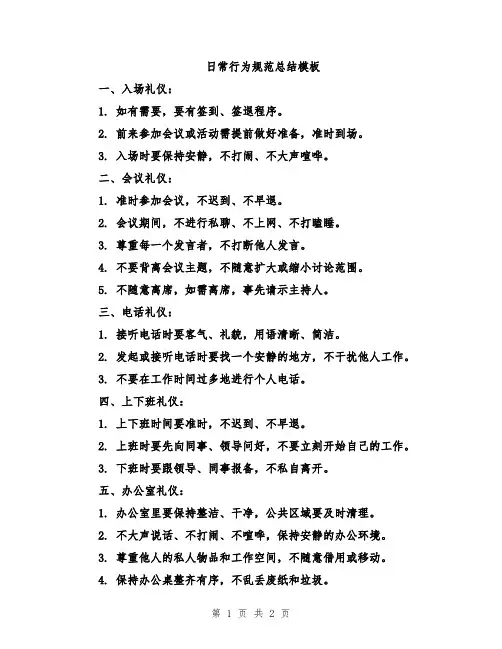 日常行为规范总结模板

一、入场礼仪：

1. 如有需要，要有签到、签退程序。

2. 前来参加会议或活动需提前做好准备，准时到场。

3. 入场时要保持安静，不打闹、不大声喧哗。

二、会议礼仪：

1. 准时参加会议，不迟到、不早退。

2. 会议期间，不进行私聊、不上网、不打瞌睡。

3. 尊重每一个发言者，不打断他人发言。

4. 不要背离会议主题，不随意扩大或缩小讨论范围。

5. 不随意离席，如需离席，事先请示主持人。

三、电话礼仪：

1. 接听电话时要客气、礼貌，用语清晰、简洁。

2. 发起或接听电话时要找一个安静的地方，不干扰他人工作。

3. 不要在工作时间过多地进行个人电话。

四、上下班礼仪：

1. 上下班时间要准时，不迟到、不早退。

2. 上班时要先向同事、领导问好，不要立刻开始自己的工作。

3. 下班时要跟领导、同事报备，不私自离开。

五、办公室礼仪：

1. 办公室里要保持整洁、干净，公共区域要及时清理。

2. 不大声说话、不打闹、不喧哗，保持安静的办公环境。

3. 尊重他人的私人物品和工作空间，不随意借用或移动。

4. 保持办公桌整齐有序，不乱丢废纸和垃圾。

第 1 页 共 2 页